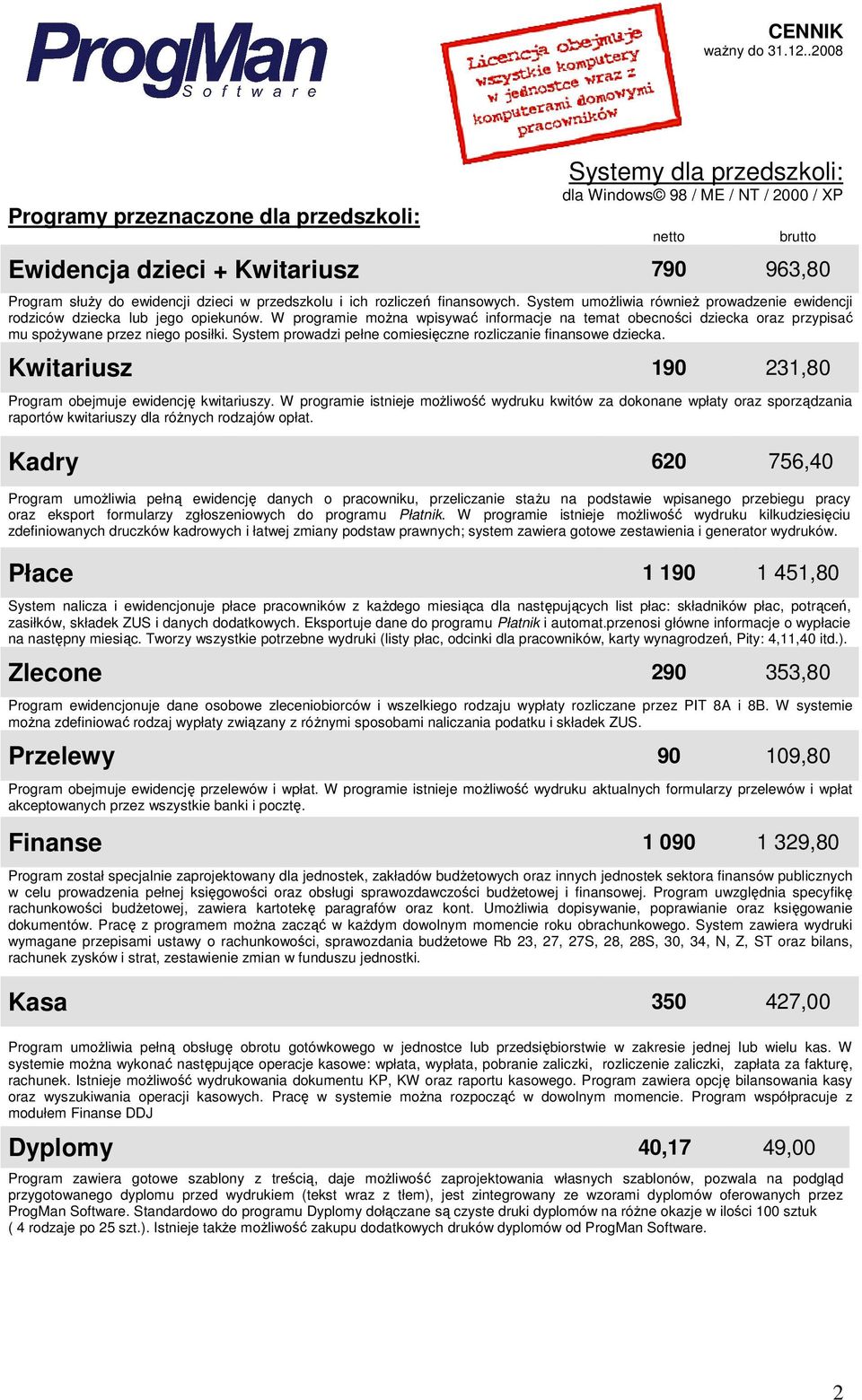 ProgMan Software

Licencja obejmuje wszystkie komputery w jednostce wraz z komputerami domowymi pracowników

CENNIK
ważny do 31.12..2008

Systemy dla przedszkoli:
dla Windows© 98 / ME / NT / 2000 / XP

Programy przeznaczone dla przedszkoli:

netto brutto

Ewidencja dzieci + Kwitariusz 790 963,80

Program służy do ewidencji dzieci w przedszkolu i ich rozliczeń finansowych. System umożliwia również prowadzenie ewidencji rodziców dziecka lub jego opiekunów. W programie można wpisywać informacje na temat obecności dziecka oraz przypisać mu spożywane przez niego posiłki. System prowadzi pełne comiesięczne rozliczanie finansowe dziecka.

Kwitariusz 190 231,80

Program obejmuje ewidencję kwitariuszy. W programie istnieje możliwość wydruku kwitów za dokonane wpłaty oraz sporządzania raportów kwitariuszy dla różnych rodzajów opłat.

Kadry 620 756,40

Program umożliwia pełną ewidencję danych o pracowniku, przeliczanie stażu na podstawie wpisanego przebiegu pracy oraz eksport formularzy zgłoszeniowych do programu Płatnik. W programie istnieje możliwość wydruku kilkudziesięciu zdefiniowanych druczków kadrowych i łatwej zmiany podstaw prawnych; system zawiera gotowe zestawienia i generator wydruków.

Płace 1 190 1 451,80

System nalicza i ewidencjonuje płace pracowników z każdego miesiąca dla następujących list płac: składników płac, potrąceń, zasiłków, składek ZUS i danych dodatkowych. Eksportuje dane do programu Płatnik i automat.przenosi główne informacje o wypłacie na następny miesiąc. Tworzy wszystkie potrzebne wydruki (listy płac, odcinki dla pracowników, karty wynagrodzeń, Pity: 4,11,40 itd.).

Zlecone 290 353,80

Program ewidencjonuje dane osobowe zleceniobiorców i wszelkiego rodzaju wypłaty rozliczane przez PIT 8A i 8B. W systemie można zdefiniować rodzaj wypłaty związany z różnymi sposobami naliczania podatku i składek ZUS.

Przelewy 90 109,80

Program obejmuje ewidencję przelewów i wpłat. W programie istnieje możliwość wydruku aktualnych formularzy przelewów i wpłat akceptowanych przez wszystkie banki i pocztę.

Finanse 1 090 1 329,80

Program został specjalnie zaprojektowany dla jednostek, zakładów budżetowych oraz innych jednostek sektora finansów publicznych w celu prowadzenia pełnej księgowości oraz obsługi sprawozdawczości budżetowej i finansowej. Program uwzględnia specyfikę rachunkowości budżetowej, zawiera kartotekę paragrafów oraz kont. Umożliwia dopisywanie, poprawianie oraz księgowanie dokumentów. Pracę z programem można zacząć w każdym dowolnym momencie roku obrachunkowego. System zawiera wydruki wymagane przepisami ustawy o rachunkowości, sprawozdania budżetowe Rb 23, 27, 27S, 28, 28S, 30, 34, N, Z, ST oraz bilans, rachunek zysków i strat, zestawienie zmian w funduszu jednostki.

Kasa 350 427,00

Program umożliwia pełną obsługę obrotu gotówkowego w jednostce lub przedsiębiorstwie w zakresie jednej lub wielu kas. W systemie można wykonać następujące operacje kasowe: wpłata, wypłata, pobranie zaliczki, rozliczenie zaliczki, zapłata za fakturę, rachunek. Istnieje możliwość wydrukowania dokumentu KP, KW oraz raportu kasowego. Program zawiera opcję bilansowania kasy oraz wyszukiwania operacji kasowych. Pracę w systemie można rozpocząć w dowolnym momencie. Program współpracuje z modułem Finanse DDJ

Dyplomy 40,17 49,00

Program zawiera gotowe szablony z treścią, daje możliwość zaprojektowania własnych szablonów, pozwala na podgląd przygotowanego dyplomu przed wydrukiem (tekst wraz z tłem), jest zintegrowany ze wzorami dyplomów oferowanych przez ProgMan Software. Standardowo do programu Dyplomy dołączane są czyste druki dyplomów na różne okazje w ilości 100 sztuk ( 4 rodzaje po 25 szt.). Istnieje także możliwość zakupu dodatkowych druków dyplomów od ProgMan Software.

2